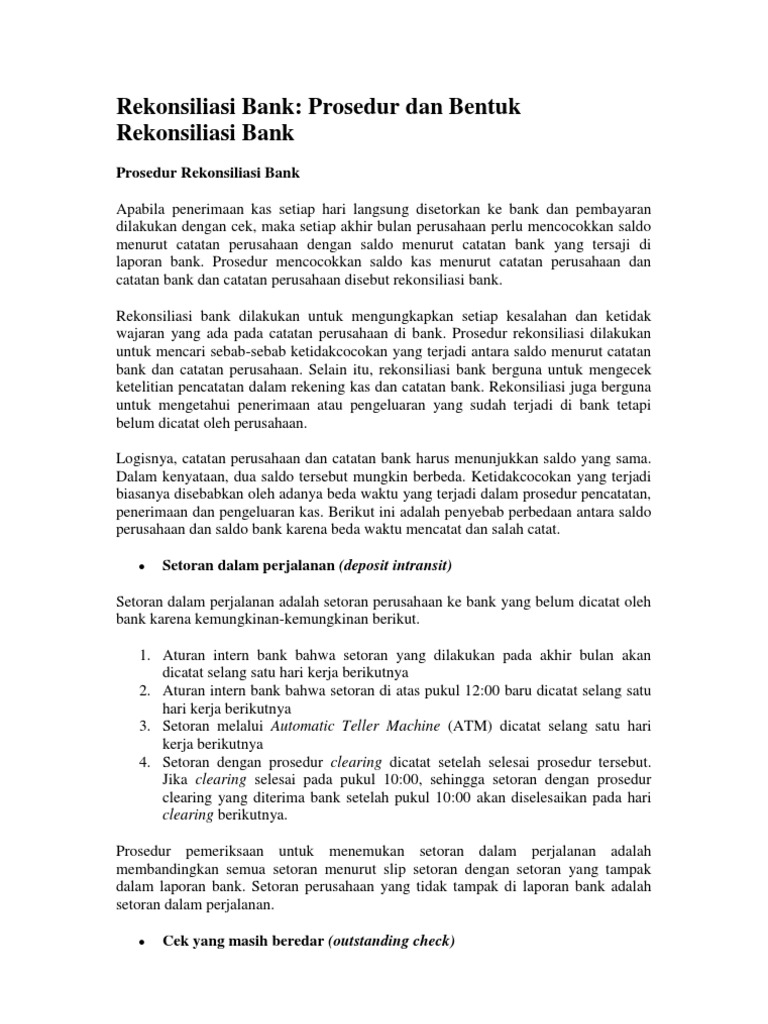 Rekonsiliasi Bank: Prosedur dan Bentuk Rekonsiliasi Bank

Prosedur Rekonsiliasi Bank

Apabila penerimaan kas setiap hari langsung disetorkan ke bank dan pembayaran dilakukan dengan cek, maka setiap akhir bulan perusahaan perlu mencocokkan saldo menurut catatan perusahaan dengan saldo menurut catatan bank yang tersaji di laporan bank. Prosedur mencocokkan saldo kas menurut catatan perusahaan dan catatan bank dan catatan perusahaan disebut rekonsiliasi bank.

Rekonsiliasi bank dilakukan untuk mengungkapkan setiap kesalahan dan ketidak wajaran yang ada pada catatan perusahaan di bank. Prosedur rekonsiliasi dilakukan untuk mencari sebab-sebab ketidakcocokan yang terjadi antara saldo menurut catatan bank dan catatan perusahaan. Selain itu, rekonsiliasi bank berguna untuk mengecek ketelitian pencatatan dalam rekening kas dan catatan bank. Rekonsiliasi juga berguna untuk mengetahui penerimaan atau pengeluaran yang sudah terjadi di bank tetapi belum dicatat oleh perusahaan.

Logisnya, catatan perusahaan dan catatan bank harus menunjukkan saldo yang sama. Dalam kenyataan, dua saldo tersebut mungkin berbeda. Ketidakcocokan yang terjadi biasanya disebabkan oleh adanya beda waktu yang terjadi dalam prosedur pencatatan, penerimaan dan pengeluaran kas. Berikut ini adalah penyebab perbedaan antara saldo perusahaan dan saldo bank karena beda waktu mencatat dan salah catat.

• Setoran dalam perjalanan (deposit intransit)

Setoran dalam perjalanan adalah setoran perusahaan ke bank yang belum dicatat oleh bank karena kemungkinan-kemungkinan berikut.

1. Aturan intern bank bahwa setoran yang dilakukan pada akhir bulan akan dicatat selang satu hari kerja berikutnya
2. Aturan intern bank bahwa setoran di atas pukul 12:00 baru dicatat selang satu hari kerja berikutnya
3. Setoran melalui Automatic Teller Machine (ATM) dicatat selang satu hari kerja berikutnya
4. Setoran dengan prosedur clearing dicatat setelah selesai prosedur tersebut. Jika clearing selesai pada pukul 10:00, sehingga setoran dengan prosedur clearing yang diterima bank setelah pukul 10:00 akan diselesaikan pada hari clearing berikutnya.

Prosedur pemeriksaan untuk menemukan setoran dalam perjalanan adalah membandingkan semua setoran menurut slip setoran dengan setoran yang tampak dalam laporan bank. Setoran perusahaan yang tidak tampak di laporan bank adalah setoran dalam perjalanan.

• Cek yang masih beredar (outstanding check)